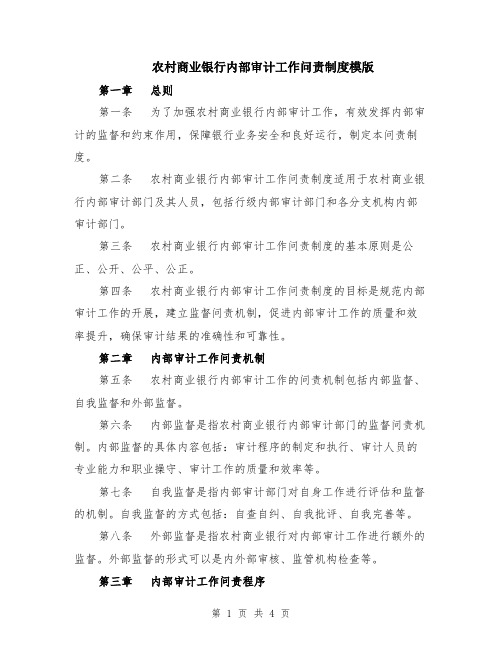 农村商业银行内部审计工作问责制度模版

第一章　总则

第一条　为了加强农村商业银行内部审计工作，有效发挥内部审计的监督和约束作用，保障银行业务安全和良好运行，制定本问责制度。

第二条　农村商业银行内部审计工作问责制度适用于农村商业银行内部审计部门及其人员，包括行级内部审计部门和各分支机构内部审计部门。

第三条　农村商业银行内部审计工作问责制度的基本原则是公正、公开、公平、公正。

第四条　农村商业银行内部审计工作问责制度的目标是规范内部审计工作的开展，建立监督问责机制，促进内部审计工作的质量和效率提升，确保审计结果的准确性和可靠性。

第二章　内部审计工作问责机制

第五条　农村商业银行内部审计工作的问责机制包括内部监督、自我监督和外部监督。

第六条　内部监督是指农村商业银行内部审计部门的监督问责机制。内部监督的具体内容包括：审计程序的制定和执行、审计人员的专业能力和职业操守、审计工作的质量和效率等。

第七条　自我监督是指内部审计部门对自身工作进行评估和监督的机制。自我监督的方式包括：自查自纠、自我批评、自我完善等。

第八条　外部监督是指农村商业银行对内部审计工作进行额外的监督。外部监督的形式可以是内外部审核、监管机构检查等。

第三章　内部审计工作问责程序

第 1 页 共 4 页